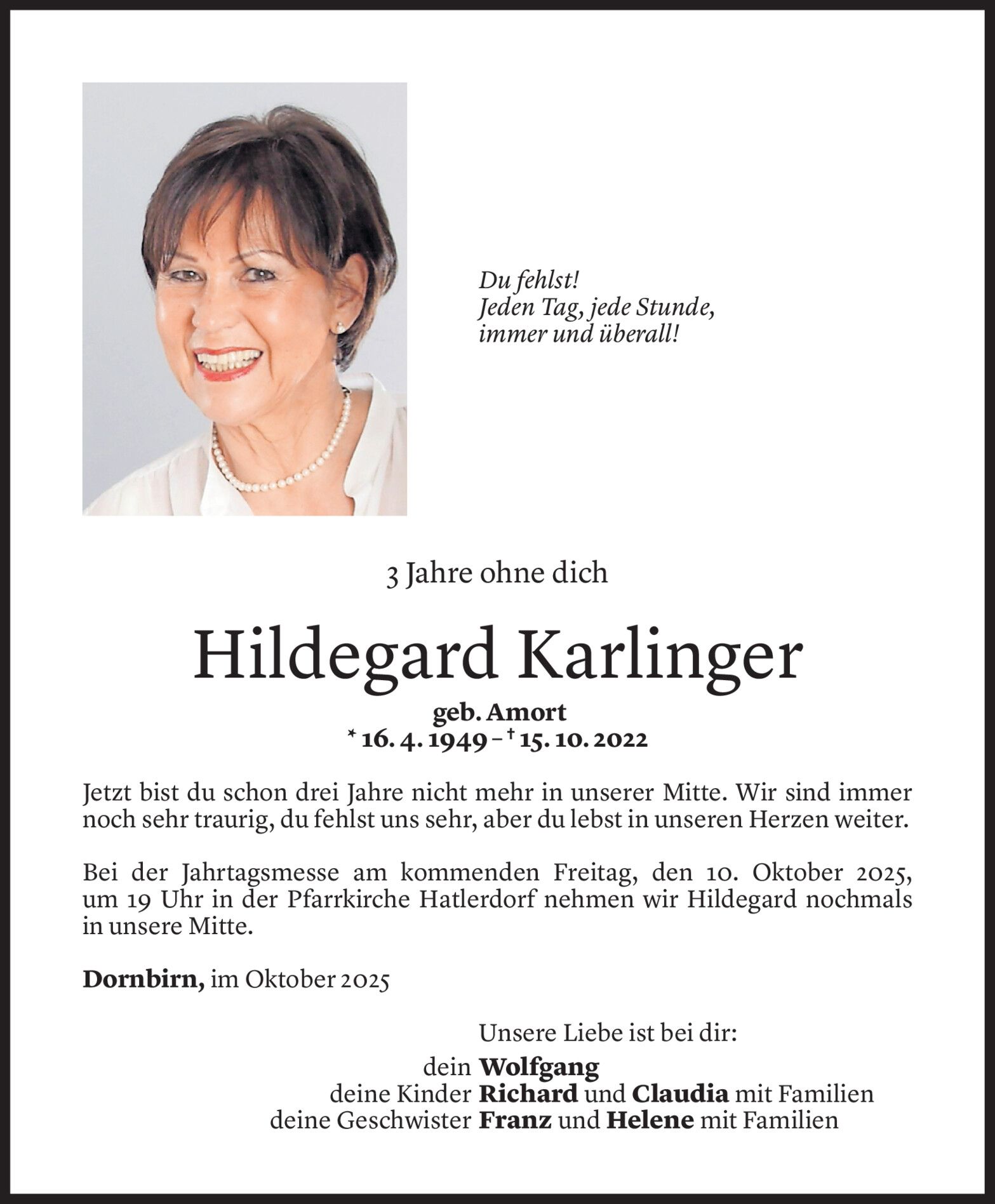 Du fehlst!
Jeden Tag, jede Stunde,
immer und überall!

3 Jahre ohne dich

Hildegard Karlinger

geb. Amort
* 16. 4. 1949 – † 15. 10. 2022

Jetzt bist du schon drei Jahre nicht mehr in unserer Mitte. Wir sind immer noch sehr traurig, du fehlst uns sehr, aber du lebst in unseren Herzen weiter.

Bei der Jahrtagsmesse am kommenden Freitag, den 10. Oktober 2025, um 19 Uhr in der Pfarrkirche Hatlerdorf nehmen wir Hildegard nochmals in unsere Mitte.

Dornbirn, im Oktober 2025

Unsere Liebe ist bei dir:
dein Wolfgang
deine Kinder Richard und Claudia mit Familien
deine Geschwister Franz und Helene mit Familien